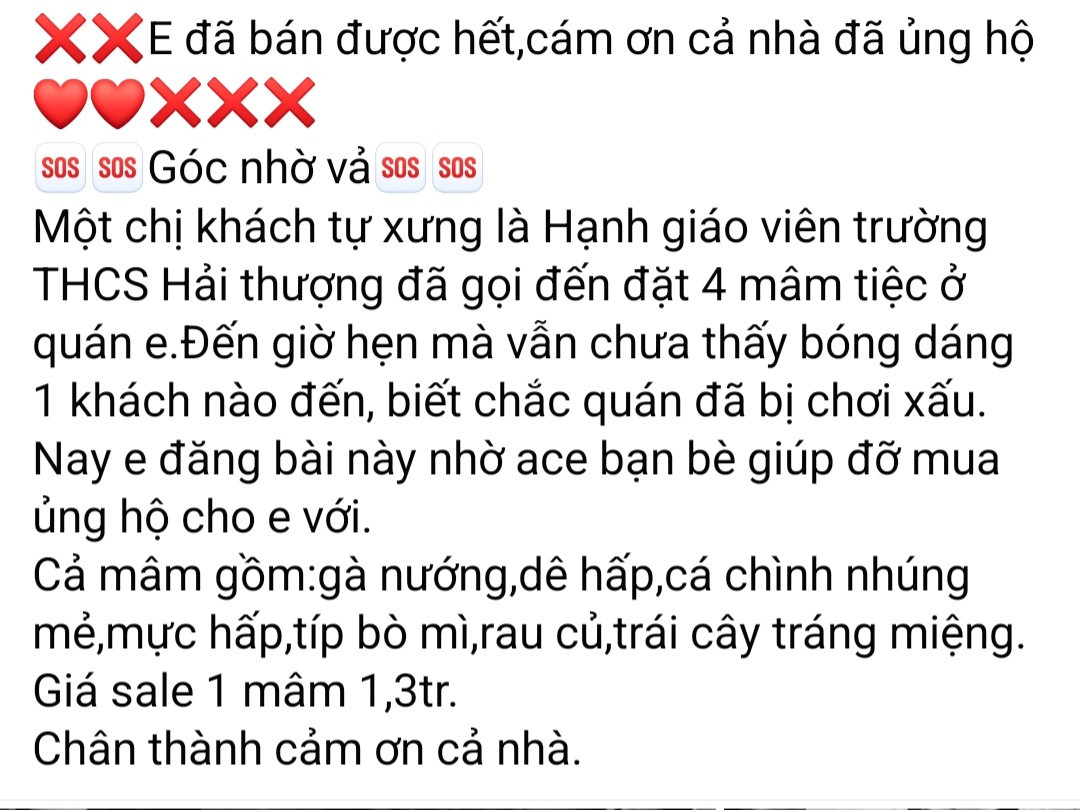 ❌❌E đã bán được hết,cám ơn cả nhà đã ủng hộ ❤️❤️❌❌❌
🆘🆘Góc nhờ vả🆘🆘
Một chị khách tự xưng là Hạnh giáo viên trường THCS Hải thượng đã gọi đến đặt 4 mâm tiệc ở quán e.Đến giờ hẹn mà vẫn chưa thấy bóng dáng 1 khách nào đến, biết chắc quán đã bị chơi xấu.
Nay e đăng bài này nhờ ace bạn bè giúp đỡ mua ủng hộ cho e với.
Cả mâm gồm:gà nướng,dê hấp,cá chình nhúng mẻ,mực hấp,típ bò mì,rau củ,trái cây tráng miệng.
Giá sale 1 mâm 1,3tr.
Chân thành cảm ơn cả nhà.